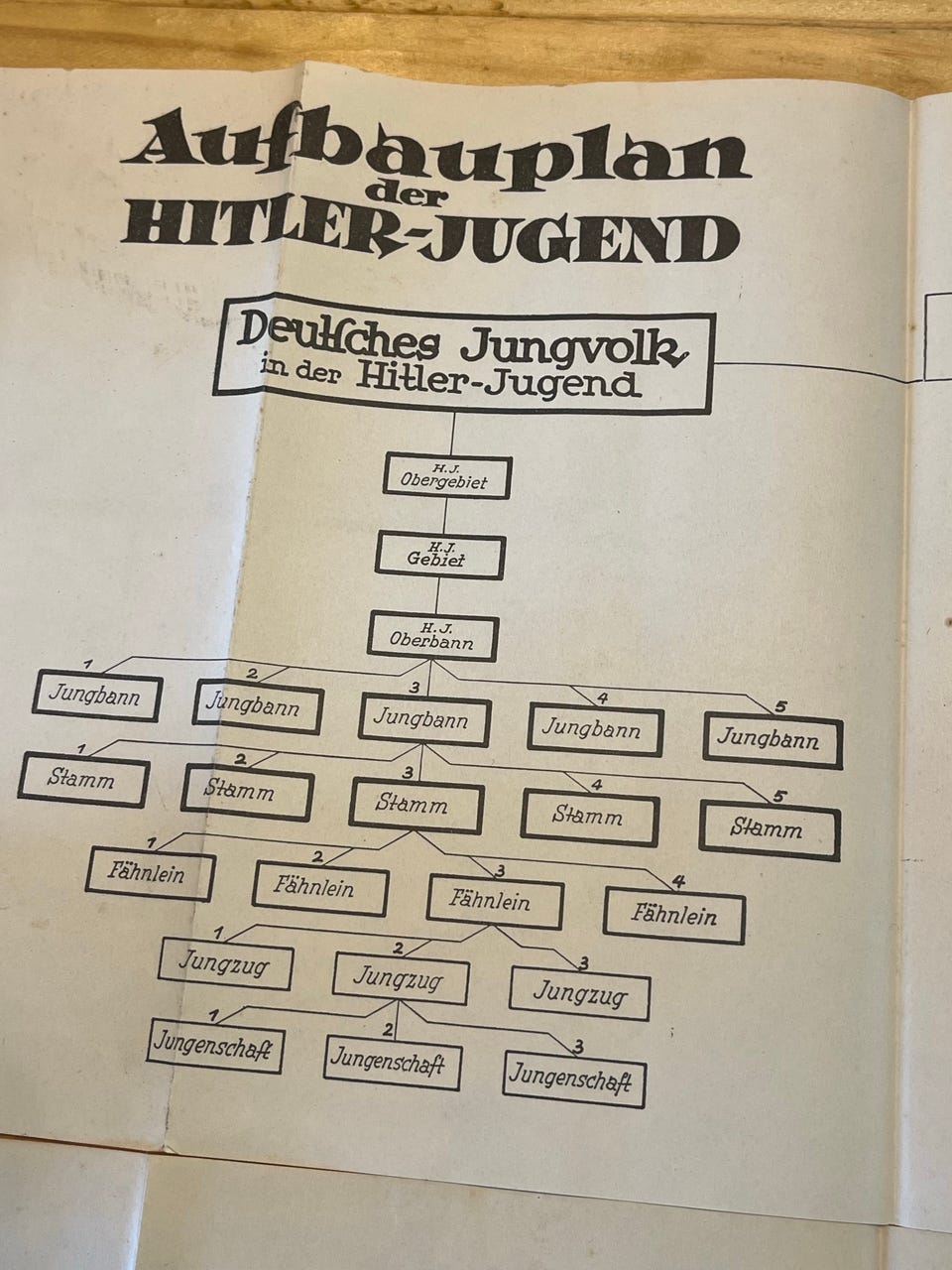 Aufbauplan
der
HITLER-JUGEND

Deutsches Jungvolk
in der Hitler-Jugend

H.J.
Obergebiet

H.J.
Gebiet

H.J.
Oberbann

1
Jungbann
2
Jungbann
3
Jungbann
4
Jungbann
5
Jungbann

1
Stamm
2
Stamm
3
Stamm
4
Stamm
5
Stamm

1
Fähnlein
2
Fähnlein
3
Fähnlein
4
Fähnlein

1
Jungzug
2
Jungzug
3
Jungzug

1
Jungenschaft
2
Jungenschaft
3
Jungenschaft